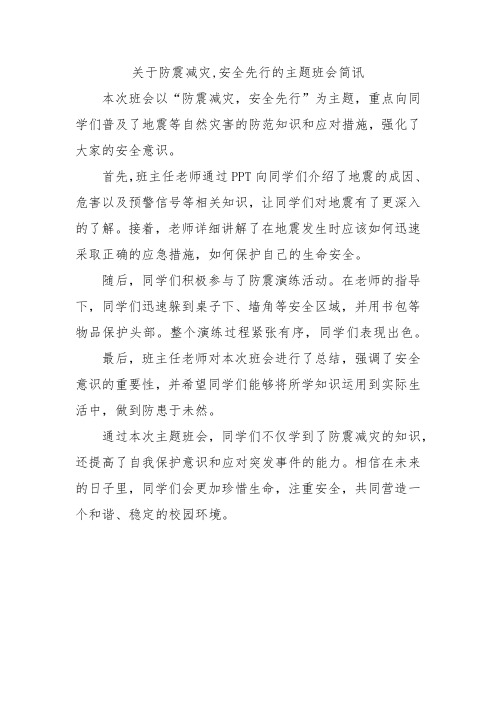 关于防震减灾,安全先行的主题班会简讯

本次班会以“防震减灾，安全先行”为主题，重点向同学们普及了地震等自然灾害的防范知识和应对措施，强化了大家的安全意识。

首先,班主任老师通过PPT向同学们介绍了地震的成因、危害以及预警信号等相关知识，让同学们对地震有了更深入的了解。接着，老师详细讲解了在地震发生时应该如何迅速采取正确的应急措施，如何保护自己的生命安全。

随后，同学们积极参与了防震演练活动。在老师的指导下，同学们迅速躲到桌子下、墙角等安全区域，并用书包等物品保护头部。整个演练过程紧张有序，同学们表现出色。

最后，班主任老师对本次班会进行了总结，强调了安全意识的重要性，并希望同学们能够将所学知识运用到实际生活中，做到防患于未然。

通过本次主题班会，同学们不仅学到了防震减灾的知识，还提高了自我保护意识和应对突发事件的能力。相信在未来的日子里，同学们会更加珍惜生命，注重安全，共同营造一个和谐、稳定的校园环境。